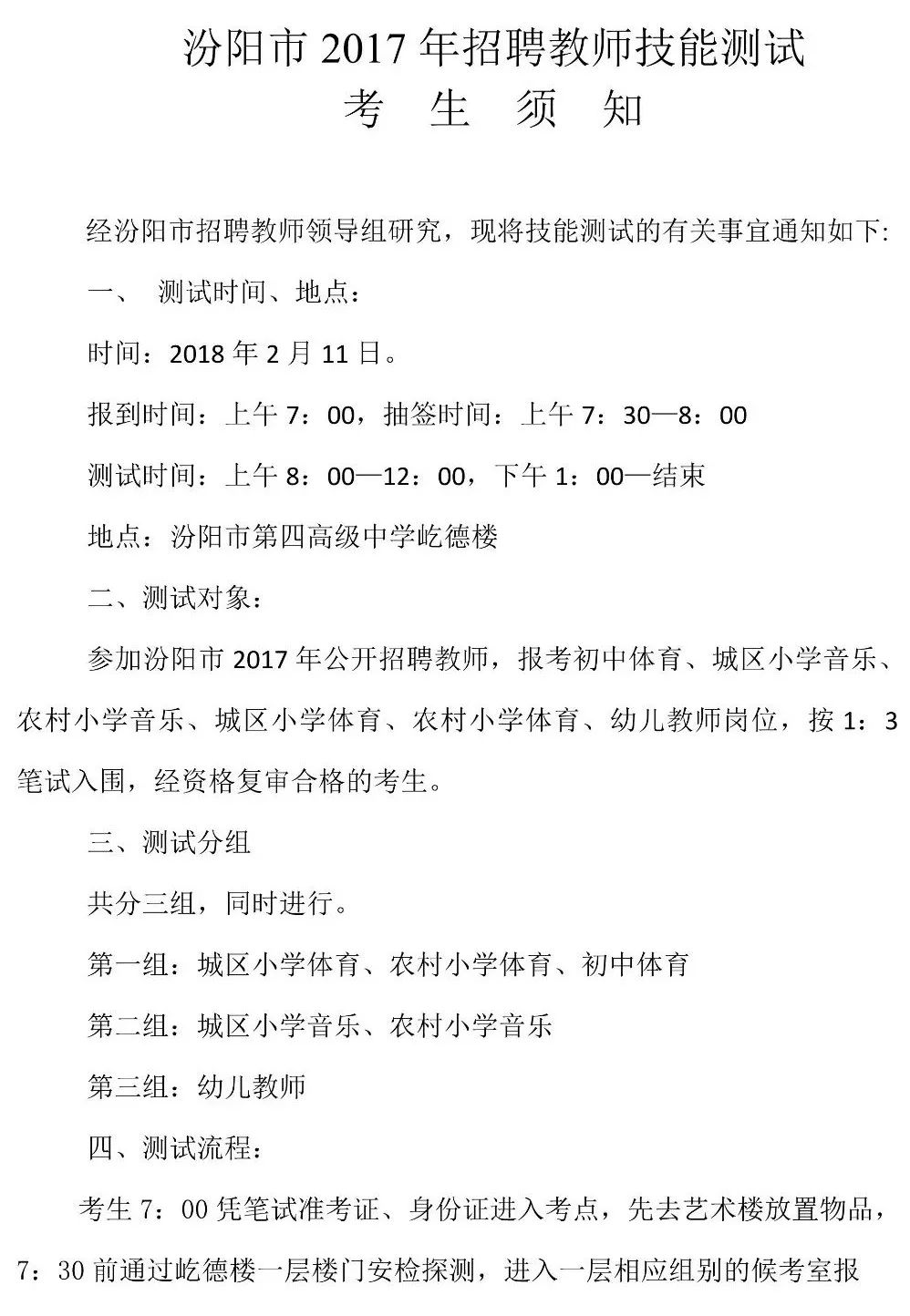 汾阳市 2017 年招聘教师技能测试
考 生 须 知

经汾阳市招聘教师领导组研究，现将技能测试的有关事宜通知如下:

一、 测试时间、地点：

时间：2018 年 2 月 11 日。

报到时间：上午 7：00，抽签时间：上午 7：30—8：00

测试时间：上午 8：00—12：00，下午 1：00—结束

地点：汾阳市第四高级中学屹德楼

二、测试对象：

参加汾阳市 2017 年公开招聘教师，报考初中体育、城区小学音乐、农村小学音乐、城区小学体育、农村小学体育、幼儿教师岗位，按 1：3 笔试入围，经资格复审合格的考生。

三、测试分组

共分三组，同时进行。

第一组：城区小学体育、农村小学体育、初中体育

第二组：城区小学音乐、农村小学音乐

第三组：幼儿教师

四、测试流程：

考生 7：00 凭笔试准考证、身份证进入考点，先去艺术楼放置物品，7：30 前通过屹德楼一层楼门安检探测，进入一层相应组别的候考室报